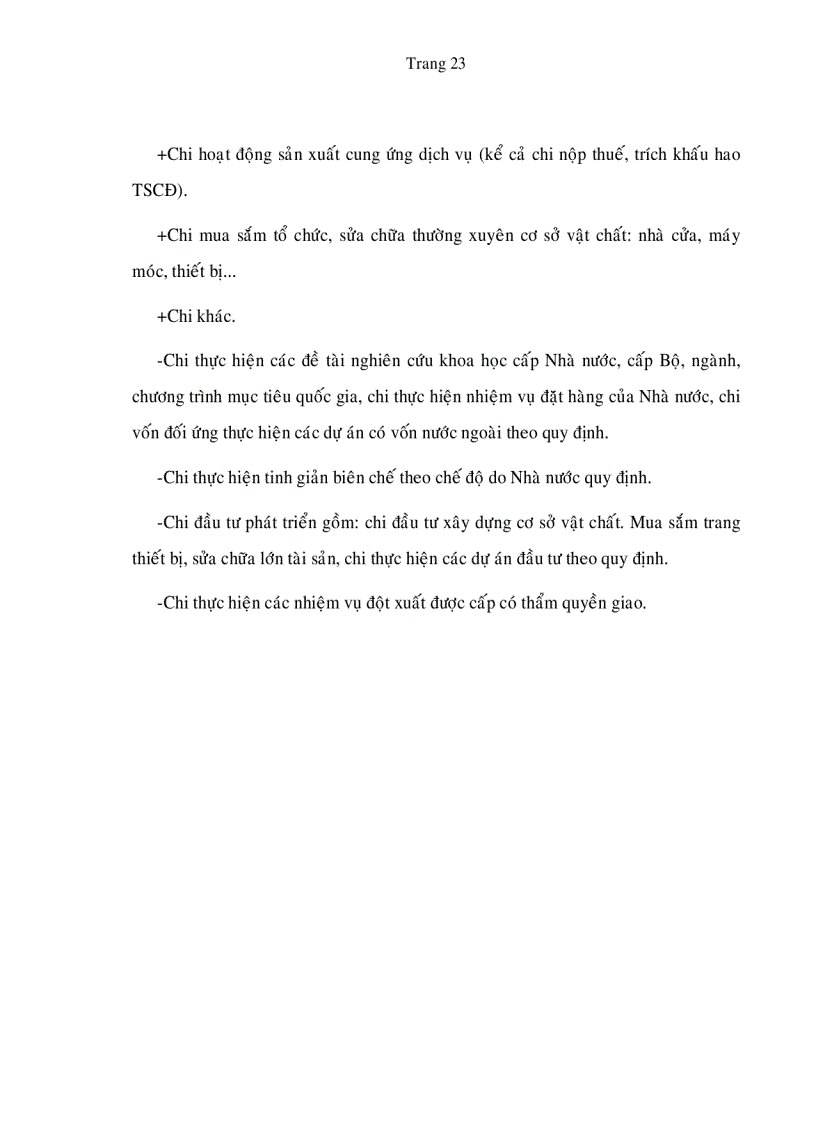 Trang 23

+Chi hoạt động sản xuất cung ứng dịch vụ (kể cả chi nộp thuế, trích khấu hao TSCĐ).

+Chi mua sắm tổ chức, sửa chữa thường xuyên cơ sở vật chất: nhà cửa, máy móc, thiết bị...

+Chi khác.

-Chi thực hiện các đề tài nghiên cứu khoa học cấp Nhà nước, cấp Bộ, ngành, chương trình mục tiêu quốc gia, chi thực hiện nhiệm vụ đặt hàng của Nhà nước, chi vốn đối ứng thực hiện các dự án có vốn nước ngoài theo quy định.

-Chi thực hiện tinh giản biên chế theo chế độ do Nhà nước quy định.

-Chi đầu tư phát triển gồm: chi đầu tư xây dựng cơ sở vật chất. Mua sắm trang thiết bị, sửa chữa lớn tài sản, chi thực hiện các dự án đầu tư theo quy định.

-Chi thực hiện các nhiệm vụ đột xuất được cấp có thẩm quyền giao.